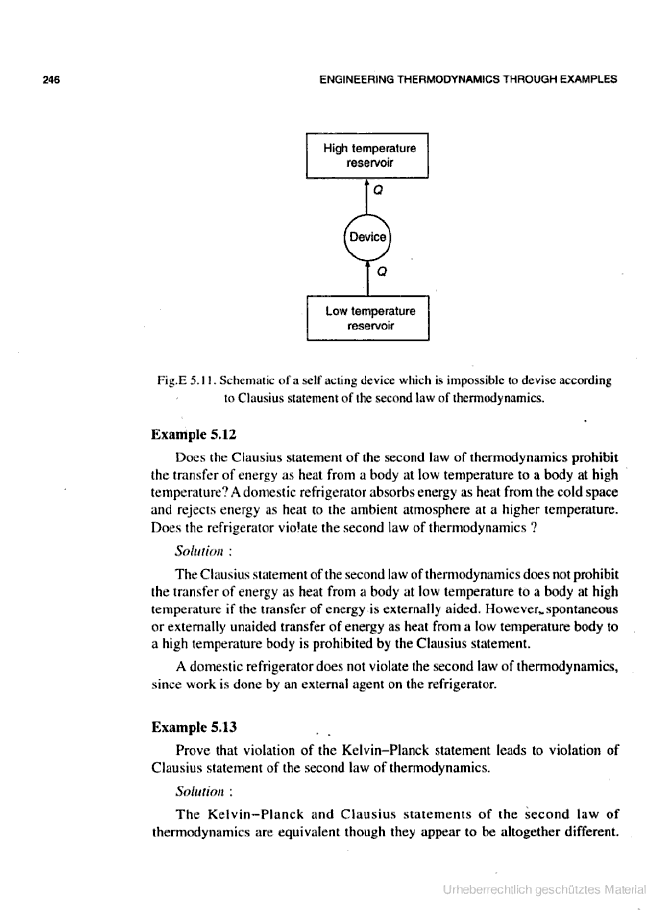 246 ENGINEERING THERMODYNAMICS THROUGH EXAMPLES

High temperature reservoir

Q

Device

Q

Low temperature reservoir

Fig.E 5.11. Schematic of a self acting device which is impossible to devise according to Clausius statement of the second law of thermodynamics.

Example 5.12

Does the Clausius statement of the second law of thermodynamics prohibit the transfer of energy as heat from a body at low temperature to a body at high temperature? A domestic refrigerator absorbs energy as heat from the cold space and rejects energy as heat to the ambient atmosphere at a higher temperature. Does the refrigerator violate the second law of thermodynamics ?

Solution :

The Clausius statement of the second law of thermodynamics does not prohibit the transfer of energy as heat from a body at low temperature to a body at high temperature if the transfer of energy is externally aided. However, spontaneous or externally unaided transfer of energy as heat from a low temperature body to a high temperature body is prohibited by the Clausius statement.

A domestic refrigerator does not violate the second law of thermodynamics, since work is done by an external agent on the refrigerator.

Example 5.13

Prove that violation of the Kelvin–Planck statement leads to violation of Clausius statement of the second law of thermodynamics.

Solution :

The Kelvin–Planck and Clausius statements of the second law of thermodynamics are equivalent though they appear to be altogether different.

Urheberrechtlich geschütztes Material